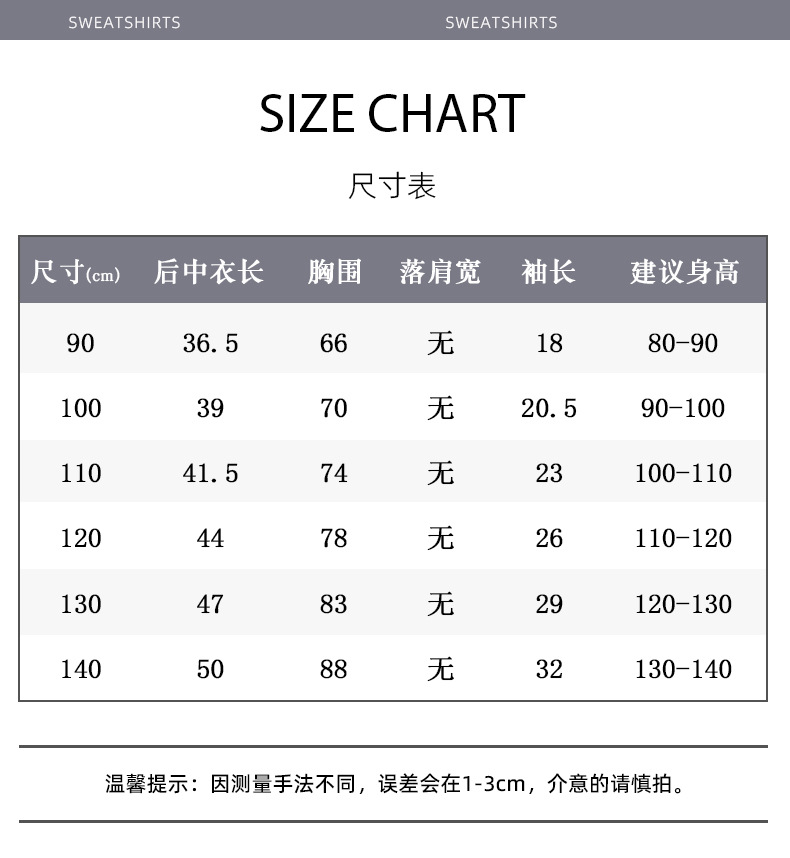 SWEATSHIRTS SWEATSHIRTS

SIZE CHART

尺寸表

| 尺寸(cm) | 后中衣长 | 胸围 | 落肩宽 | 袖长 | 建议身高 |
|---|---|---|---|---|---|
| 90 | 36.5 | 66 | 无 | 18 | 80-90 |
| 100 | 39 | 70 | 无 | 20.5 | 90-100 |
| 110 | 41.5 | 74 | 无 | 23 | 100-110 |
| 120 | 44 | 78 | 无 | 26 | 110-120 |
| 130 | 47 | 83 | 无 | 29 | 120-130 |
| 140 | 50 | 88 | 无 | 32 | 130-140 |

温馨提示：因测量手法不同，误差会在1-3cm，介意的请慎拍。